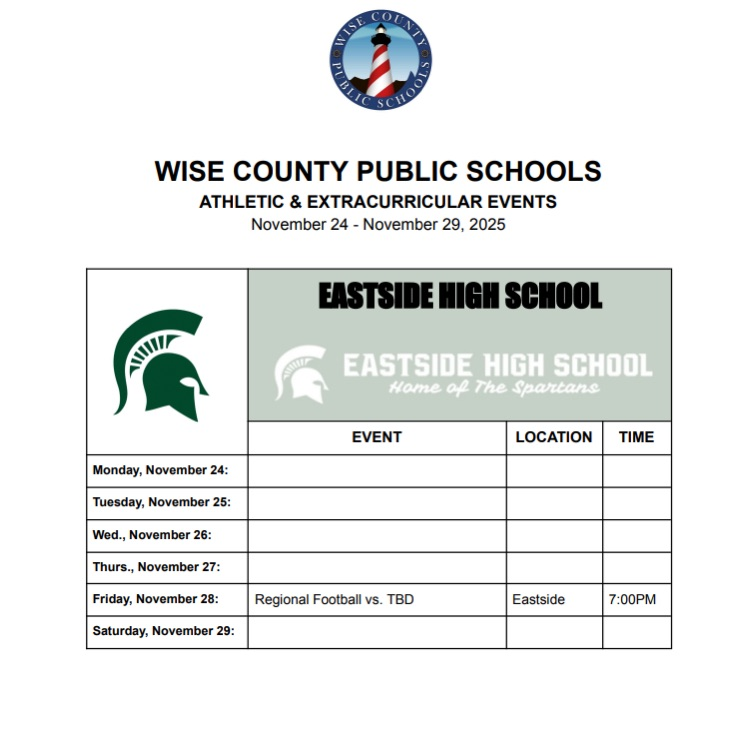 WISE COUNTY PUBLIC SCHOOLS

WISE COUNTY PUBLIC SCHOOLS
ATHLETIC & EXTRACURRICULAR EVENTS
November 24 - November 29, 2025

EASTSIDE HIGH SCHOOL

EASTSIDE HIGH SCHOOL
Home of The Spartans

| | EVENT | LOCATION | TIME |
|---|---|---|---|
| Monday, November 24: | | | |
| Tuesday, November 25: | | | |
| Wed., November 26: | | | |
| Thurs., November 27: | | | |
| Friday, November 28: | Regional Football vs. TBD | Eastside | 7:00PM |
| Saturday, November 29: | | | |